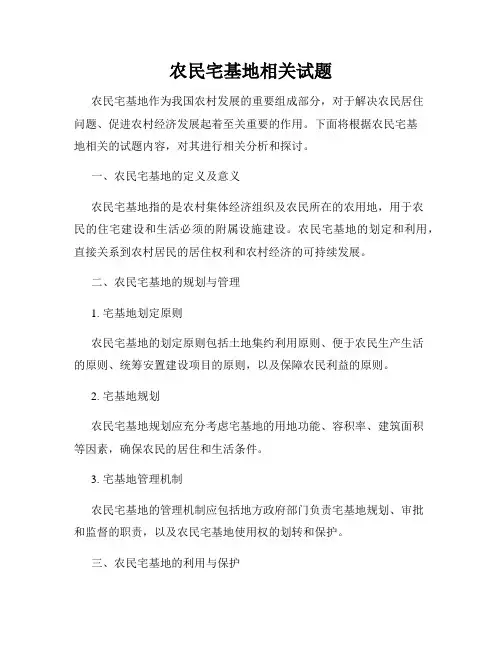 农民宅基地相关试题

农民宅基地作为我国农村发展的重要组成部分，对于解决农民居住问题、促进农村经济发展起着至关重要的作用。下面将根据农民宅基地相关的试题内容，对其进行相关分析和探讨。

一、农民宅基地的定义及意义

农民宅基地指的是农村集体经济组织及农民所在的农用地，用于农民的住宅建设和生活必须的附属设施建设。农民宅基地的划定和利用，直接关系到农村居民的居住权利和农村经济的可持续发展。

二、农民宅基地的规划与管理

1. 宅基地划定原则

农民宅基地的划定原则包括土地集约利用原则、便于农民生产生活的原则、统筹安置建设项目的原则，以及保障农民利益的原则。

2. 宅基地规划

农民宅基地规划应充分考虑宅基地的用地功能、容积率、建筑面积等因素，确保农民的居住和生活条件。

3. 宅基地管理机制

农民宅基地的管理机制应包括地方政府部门负责宅基地规划、审批和监督的职责，以及农民宅基地使用权的划转和保护。

三、农民宅基地的利用与保护